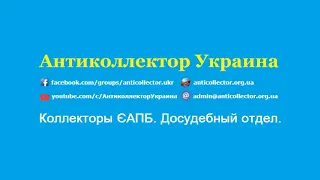 Антиколлектор Украина

facebook.com/groups/anticollector.ukr
anticollector.org.ua
youtube.com/c/АнтиколлекторУкраина
admin@anticollector.org.ua

Коллекторы ЄАПБ. Досудебный отдел.